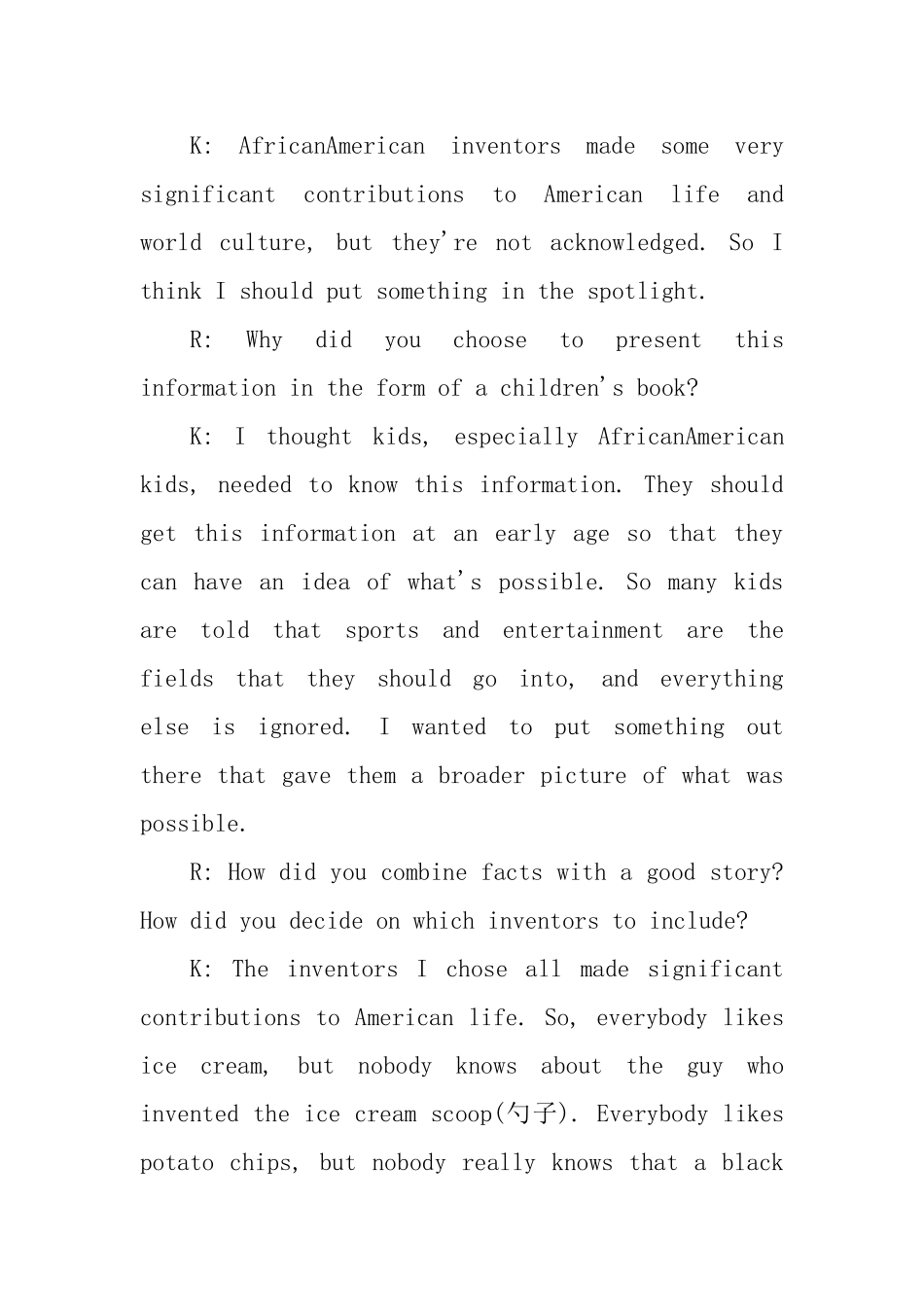 K: AfricanAmerican inventors made some very significant contributions to American life and world culture, but they're not acknowledged. So I think I should put something in the spotlight.

R: Why did you choose to present this information in the form of a children's book?

K: I thought kids, especially AfricanAmerican kids, needed to know this information. They should get this information at an early age so that they can have an idea of what's possible. So many kids are told that sports and entertainment are the fields that they should go into, and everything else is ignored. I wanted to put something out there that gave them a broader picture of what was possible.

R: How did you combine facts with a good story? How did you decide on which inventors to include?

K: The inventors I chose all made significant contributions to American life. So, everybody likes ice cream, but nobody knows about the guy who invented the ice cream scoop(勺子). Everybody likes potato chips, but nobody really knows that a black